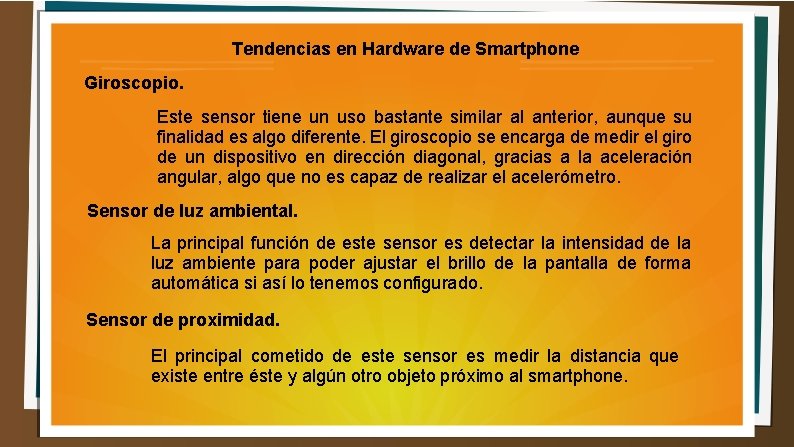 Tendencias en Hardware de Smartphone

Giroscopio.

Este sensor tiene un uso bastante similar al anterior, aunque su finalidad es algo diferente. El giroscopio se encarga de medir el giro de un dispositivo en dirección diagonal, gracias a la aceleración angular, algo que no es capaz de realizar el acelerómetro.

Sensor de luz ambiental.

La principal función de este sensor es detectar la intensidad de la luz ambiente para poder ajustar el brillo de la pantalla de forma automática si así lo tenemos configurado.

Sensor de proximidad.

El principal cometido de este sensor es medir la distancia que existe entre éste y algún otro objeto próximo al smartphone.